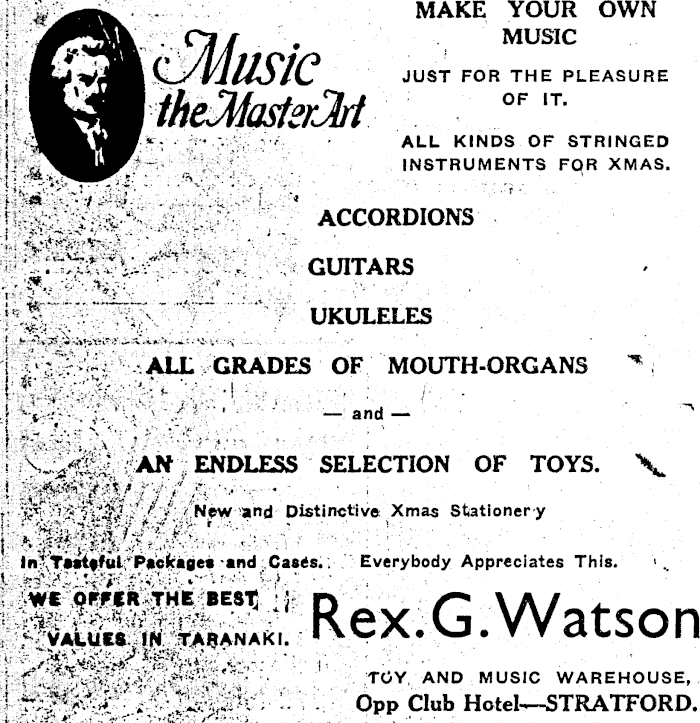 Music the Master Art

MAKE YOUR OWN MUSIC

JUST FOR THE PLEASURE OF IT.

ALL KINDS OF STRINGED INSTRUMENTS FOR XMAS.

ACCORDIONS

GUITARS

UKULELES

ALL GRADES OF MOUTH-ORGANS

— and —

AN ENDLESS SELECTION OF TOYS.

New and Distinctive Xmas Stationery

In Tasteful Packages and Cases. Everybody Appreciates This.

WE OFFER THE BEST VALUES IN TARANAKI.

Rex. G. Watson

TOY AND MUSIC WAREHOUSE, Opp Club Hotel—STRATFORD.